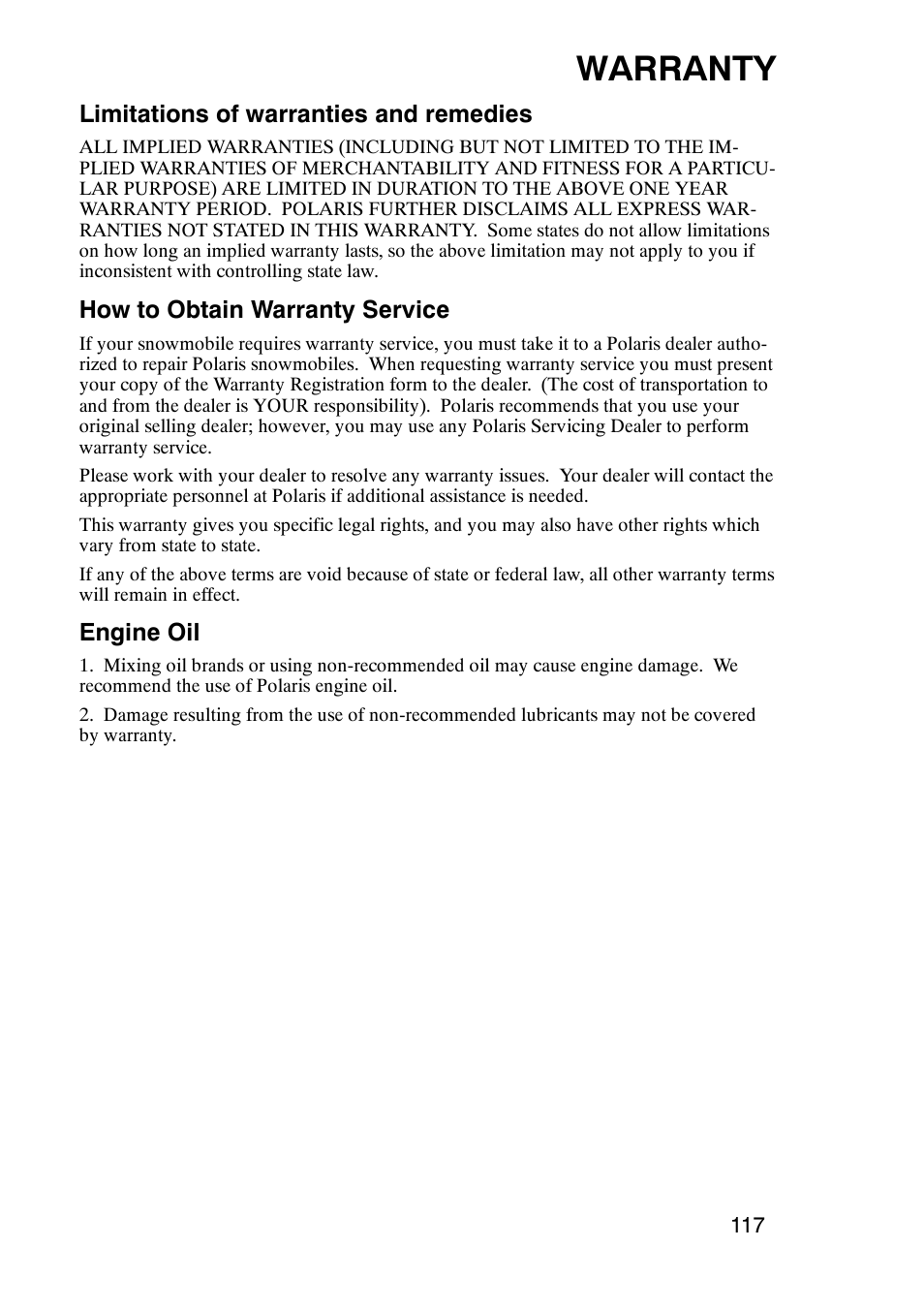 WARRANTY

Limitations of warranties and remedies

ALL IMPLIED WARRANTIES (INCLUDING BUT NOT LIMITED TO THE IMPLIED WARRANTIES OF MERCHANTABILITY AND FITNESS FOR A PARTICULAR PURPOSE) ARE LIMITED IN DURATION TO THE ABOVE ONE YEAR WARRANTY PERIOD. POLARIS FURTHER DISCLAIMS ALL EXPRESS WARRANTIES NOT STATED IN THIS WARRANTY. Some states do not allow limitations on how long an implied warranty lasts, so the above limitation may not apply to you if inconsistent with controlling state law.

How to Obtain Warranty Service

If your snowmobile requires warranty service, you must take it to a Polaris dealer authorized to repair Polaris snowmobiles. When requesting warranty service you must present your copy of the Warranty Registration form to the dealer. (The cost of transportation to and from the dealer is YOUR responsibility). Polaris recommends that you use your original selling dealer; however, you may use any Polaris Servicing Dealer to perform warranty service.

Please work with your dealer to resolve any warranty issues. Your dealer will contact the appropriate personnel at Polaris if additional assistance is needed.

This warranty gives you specific legal rights, and you may also have other rights which vary from state to state.

If any of the above terms are void because of state or federal law, all other warranty terms will remain in effect.

Engine Oil

1. Mixing oil brands or using non-recommended oil may cause engine damage. We recommend the use of Polaris engine oil.

2. Damage resulting from the use of non-recommended lubricants may not be covered by warranty.

117